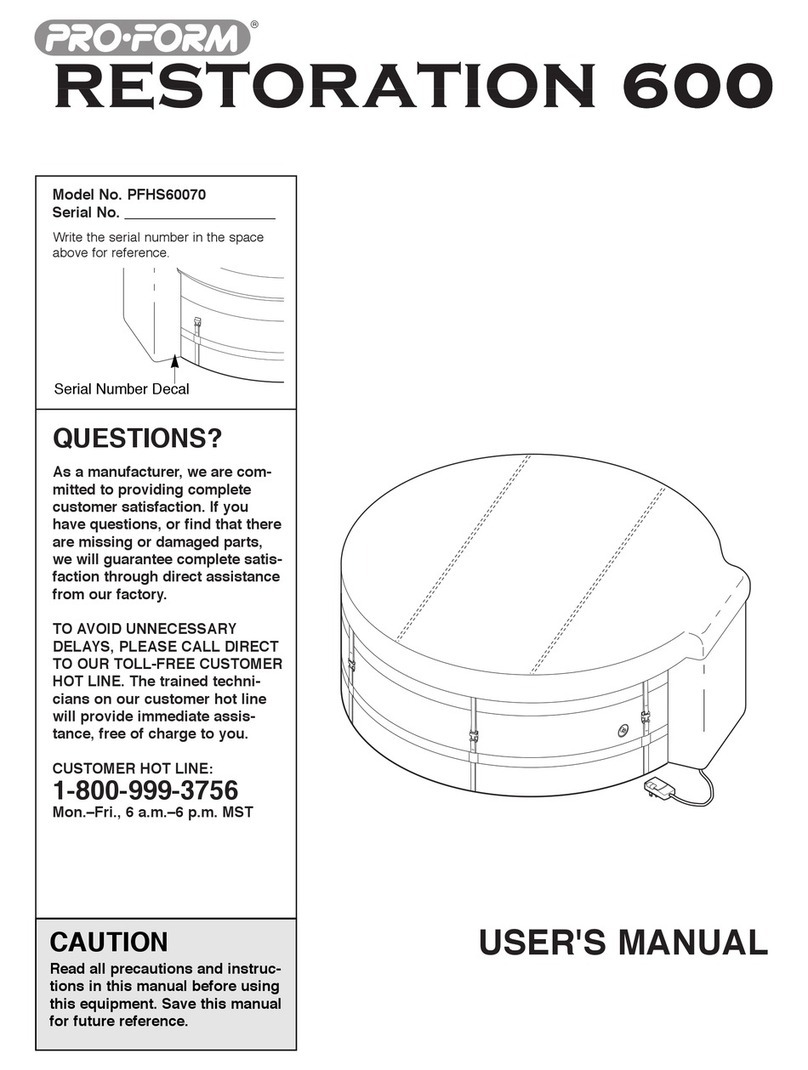 PRO·FORM®

RESTORATION 600

Model No. PFHS60070
Serial No. ___________________

Write the serial number in the space above for reference.

Serial Number Decal

QUESTIONS?

As a manufacturer, we are committed to providing complete customer satisfaction. If you have questions, or find that there are missing or damaged parts, we will guarantee complete satisfaction through direct assistance from our factory.

TO AVOID UNNECESSARY DELAYS, PLEASE CALL DIRECT TO OUR TOLL-FREE CUSTOMER HOT LINE. The trained technicians on our customer hot line will provide immediate assistance, free of charge to you.

CUSTOMER HOT LINE:
1-800-999-3756
Mon.–Fri., 6 a.m.–6 p.m. MST

CAUTION

Read all precautions and instructions in this manual before using this equipment. Save this manual for future reference.

USER'S MANUAL